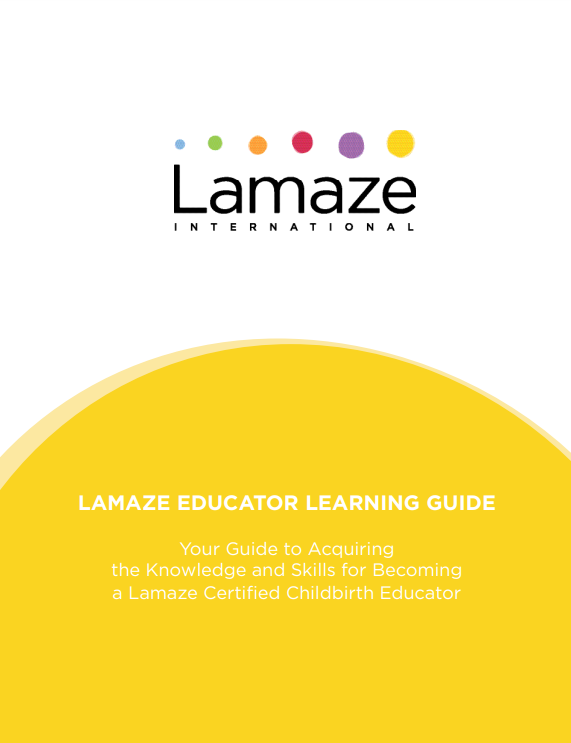 Lamaze
INTERNATIONAL

LAMAZE EDUCATOR LEARNING GUIDE

Your Guide to Acquiring the Knowledge and Skills for Becoming a Lamaze Certified Childbirth Educator